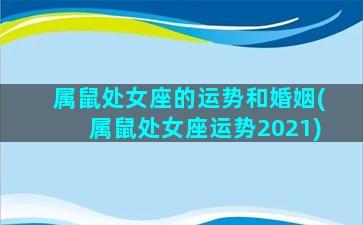 属鼠处女座的运势和婚姻(属鼠处女座运势2021)